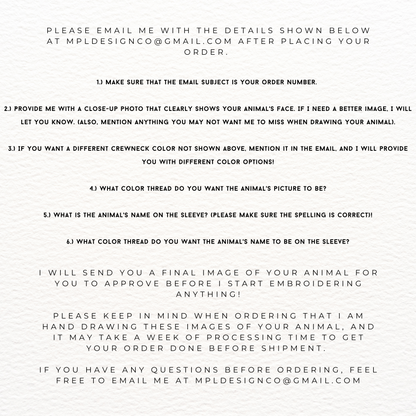 PLEASE EMAIL ME WITH THE DETAILS SHOWN BELOW AT MPLDESIGNCO@GMAIL.COM AFTER PLACING YOUR ORDER.

1.) MAKE SURE THAT THE EMAIL SUBJECT IS YOUR ORDER NUMBER.

2.) PROVIDE ME WITH A CLOSE-UP PHOTO THAT CLEARLY SHOWS YOUR ANIMAL'S FACE. IF I NEED A BETTER IMAGE, I WILL LET YOU KNOW. (ALSO, MENTION ANYTHING YOU MAY NOT WANT ME TO MISS WHEN DRAWING YOUR ANIMAL).

3.) IF YOU WANT A DIFFERENT CREWNECK COLOR NOT SHOWN ABOVE, MENTION IT IN THE EMAIL, AND I WILL PROVIDE YOU WITH DIFFERENT COLOR OPTIONS!

4.) WHAT COLOR THREAD DO YOU WANT THE ANIMAL'S PICTURE TO BE?

5.) WHAT IS THE ANIMAL'S NAME ON THE SLEEVE? (PLEASE MAKE SURE THE SPELLING IS CORRECT)!

6.) WHAT COLOR THREAD DO YOU WANT THE ANIMAL'S NAME TO BE ON THE SLEEVE?

I WILL SEND YOU A FINAL IMAGE OF YOUR ANIMAL FOR YOU TO APPROVE BEFORE I START EMBROIDERING ANYTHING!

PLEASE KEEP IN MIND WHEN ORDERING THAT I AM HAND DRAWING THESE IMAGES OF YOUR ANIMAL, AND IT MAY TAKE A WEEK OF PROCESSING TIME TO GET YOUR ORDER DONE BEFORE SHIPMENT.

IF YOU HAVE ANY QUESTIONS BEFORE ORDERING, FEEL FREE TO EMAIL ME AT MPLDESIGNCO@GMAIL.COM